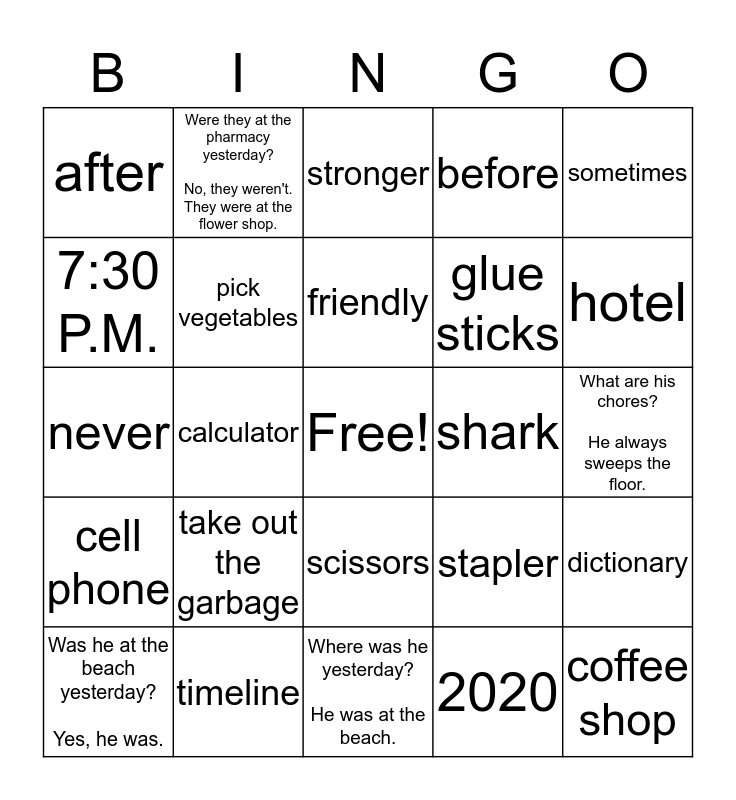 | B | I | N | G | O |
|---|---|---|---|---|
| after | Were they at the pharmacy yesterday? No, they weren't. They were at the flower shop. | stronger | before | sometimes |
| 7:30 P.M. | pick vegetables | friendly | glue sticks | hotel |
| never | calculator | Free! | shark | What are his chores? He always sweeps the floor. |
| cell phone | take out the garbage | scissors | stapler | dictionary |
| Was he at the beach yesterday? Yes, he was. | timeline | Where was he yesterday? He was at the beach. | 2020 | coffee shop |